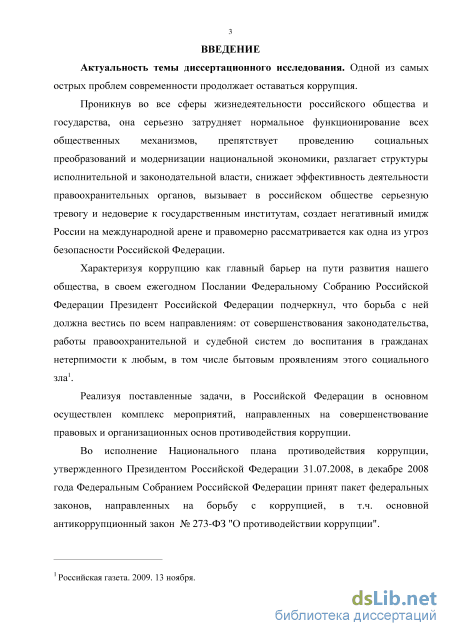 3

ВВЕДЕНИЕ

Актуальность темы диссертационного исследования. Одной из самых острых проблем современности продолжает оставаться коррупция.

Проникнув во все сферы жизнедеятельности российского общества и государства, она серьезно затрудняет нормальное функционирование всех общественных механизмов, препятствует проведению социальных преобразований и модернизации национальной экономики, разлагает структуры исполнительной и законодательной власти, снижает эффективность деятельности правоохранительных органов, вызывает в российском обществе серьезную тревогу и недоверие к государственным институтам, создает негативный имидж России на международной арене и правомерно рассматривается как одна из угроз безопасности Российской Федерации.

Характеризуя коррупцию как главный барьер на пути развития нашего общества, в своем ежегодном Послании Федеральному Собранию Российской Федерации Президент Российской Федерации подчеркнул, что борьба с ней должна вестись по всем направлениям: от совершенствования законодательства, работы правоохранительной и судебной систем до воспитания в гражданах нетерпимости к любым, в том числе бытовым проявлениям этого социального зла$^1$.

Реализуя поставленные задачи, в Российской Федерации в основном осуществлен комплекс мероприятий, направленных на совершенствование правовых и организационных основ противодействия коррупции.

Во исполнение Национального плана противодействия коррупции, утвержденного Президентом Российской Федерации 31.07.2008, в декабре 2008 года Федеральным Собранием Российской Федерации принят пакет федеральных законов, направленных на борьбу с коррупцией, в т.ч. основной антикоррупционный закон № 273-ФЗ "О противодействии коррупции".

$^1$ Российская газета. 2009. 13 ноября.

dsLib.net
библиотека диссертаций